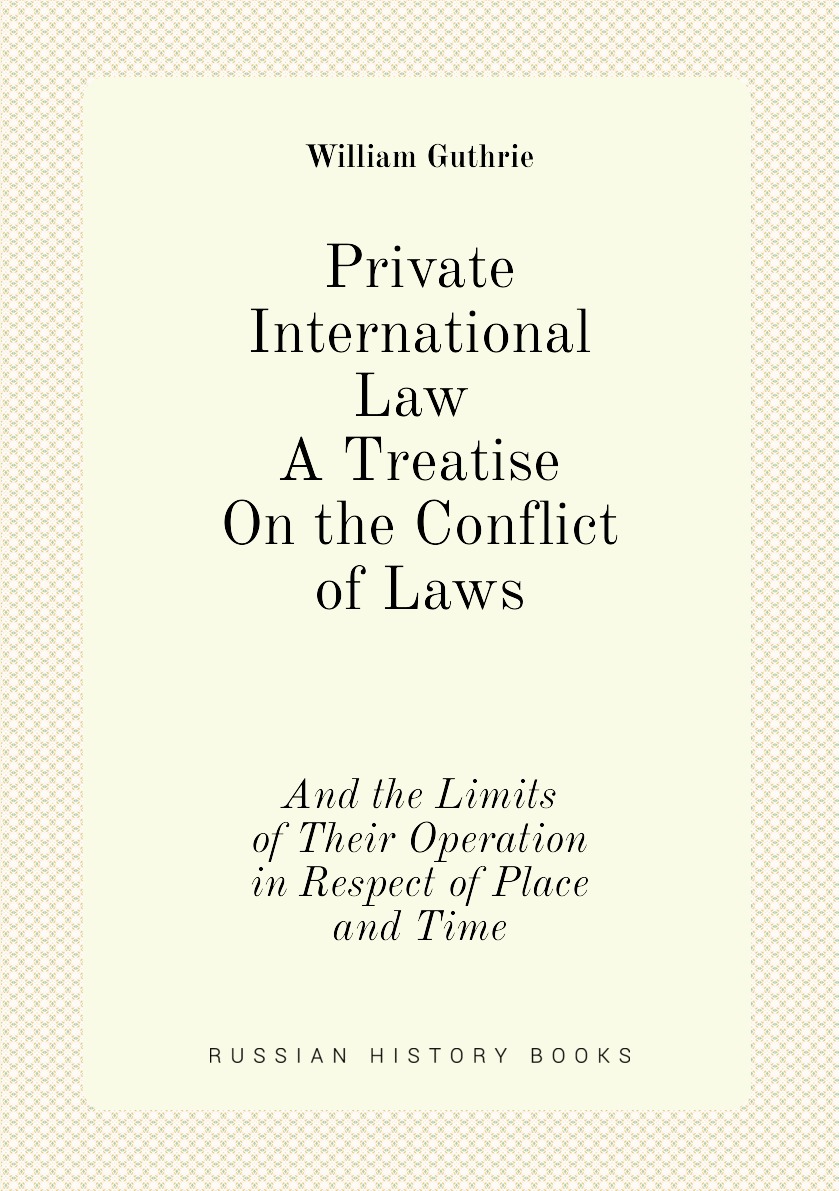 William Guthrie

Private
International
Law
A Treatise
On the Conflict
of Laws

And the Limits
of Their Operation
in Respect of Place
and Time

RUSSIAN HISTORY BOOKS